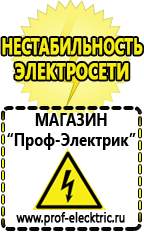 НЕСТАБИЛЬНОСТЬ ЭЛЕКТРОСЕТИ

МАГАЗИН
“Проф-Электрик”

www.prof-electric.ru